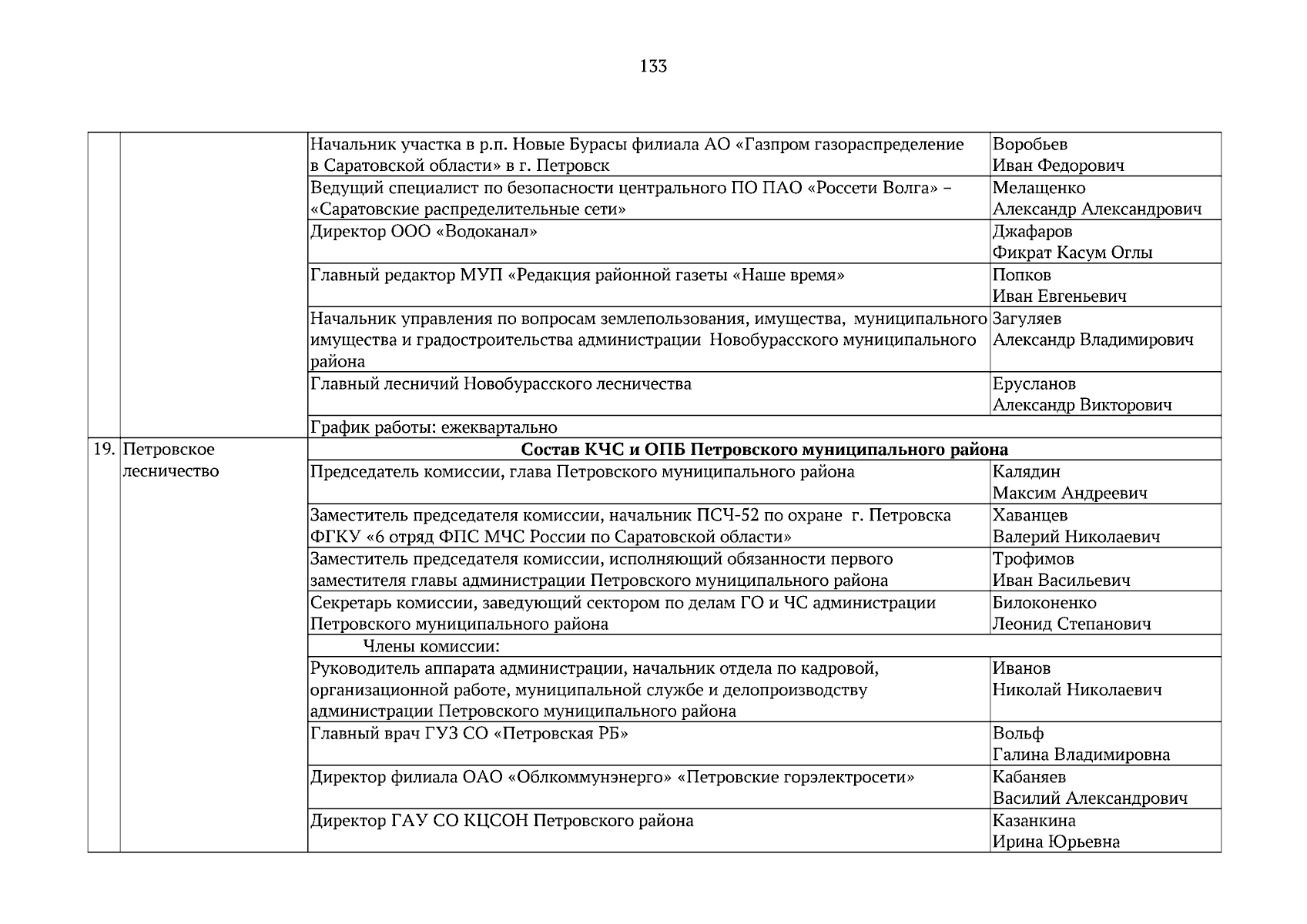 133

| | | | |
|---|---|---|---|
| | | Начальник участка в р.п. Новые Бурасы филиала АО «Газпром газораспределение в Саратовской области» в г. Петровск | Воробьев Иван Федорович |
| | | Ведущий специалист по безопасности центрального ПО ПАО «Россети Волга» – «Саратовские распределительные сети» | Мелащенко Александр Александрович |
| | | Директор ООО «Водоканал» | Джафаров Фикрат Касум Оглы |
| | | Главный редактор МУП «Редакция районной газеты «Наше время» | Попков Иван Евгеньевич |
| | | Начальник управления по вопросам землепользования, имущества, муниципального имущества и градостроительства администрации Новобурасского муниципального района | Загуляев Александр Владимирович |
| | | Главный лесничий Новобурасского лесничества | Ерусланов Александр Викторович |
| | | График работы: ежеквартально | |
| 19. | Петровское лесничество | **Состав КЧС и ОПБ Петровского муниципального района** | |
| | | Председатель комиссии, глава Петровского муниципального района | Калядин Максим Андреевич |
| | | Заместитель председателя комиссии, начальник ПСЧ-52 по охране г. Петровска ФГКУ «6 отряд ФПС МЧС России по Саратовской области» | Хаванцев Валерий Николаевич |
| | | Заместитель председателя комиссии, исполняющий обязанности первого заместителя главы администрации Петровского муниципального района | Трофимов Иван Васильевич |
| | | Секретарь комиссии, заведующий сектором по делам ГО и ЧС администрации Петровского муниципального района | Билоконенко Леонид Степанович |
| | | Члены комиссии: | |
| | | Руководитель аппарата администрации, начальник отдела по кадровой, организационной работе, муниципальной службе и делопроизводству администрации Петровского муниципального района | Иванов Николай Николаевич |
| | | Главный врач ГУЗ СО «Петровская РБ» | Вольф Галина Владимировна |
| | | Директор филиала ОАО «Облкоммунэнерго» «Петровские горэлектросети» | Кабаняев Василий Александрович |
| | | Директор ГАУ СО КЦСОН Петровского района | Казанкина Ирина Юрьевна |